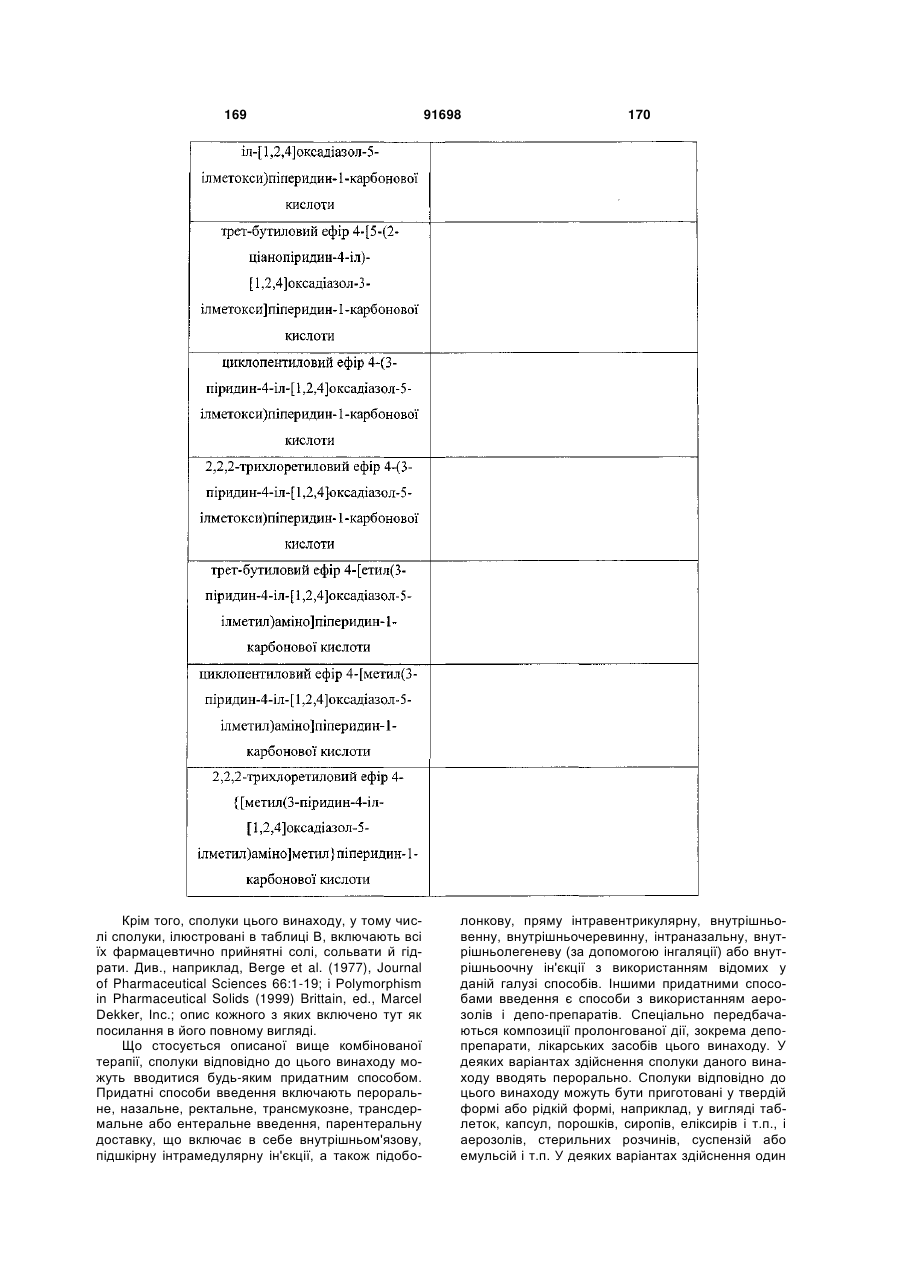 169 91698 170

| | |
|---|---|
| іл-[1,2,4]оксадіазол-5-ілметокси)піперидин-1-карбонової кислоти | |
| трет-бутиловий ефір 4-[5-(2-ціанопіридин-4-іл)-[1,2,4]оксадіазол-3-ілметокси]піперидин-1-карбонової кислоти | |
| циклопентиловий ефір 4-(3-піридин-4-іл-[1,2,4]оксадіазол-5-ілметокси)піперидин-1-карбонової кислоти | |
| 2,2,2-трихлоретиловий ефір 4-(3-піридин-4-іл-[1,2,4]оксадіазол-5-ілметокси)піперидин-1-карбонової кислоти | |
| трет-бутиловий ефір 4-[етил(3-піридин-4-іл-[1,2,4]оксадіазол-5-ілметил)аміно]піперидин-1-карбонової кислоти | |
| циклопентиловий ефір 4-[метил(3-піридин-4-іл-[1,2,4]оксадіазол-5-ілметил)аміно]піперидин-1-карбонової кислоти | |
| 2,2,2-трихлоретиловий ефір 4-{[метил(3-піридин-4-іл-[1,2,4]оксадіазол-5-ілметил)аміно]метил}піперидин-1-карбонової кислоти | |

Крім того, сполуки цього винаходу, у тому числі сполуки, ілюстровані в таблиці В, включають всі їх фармацевтично прийнятні солі, сольвати й гідрати. Див., наприклад, Berge et al. (1977), Journal of Pharmaceutical Sciences 66:1-19; і Polymorphism in Pharmaceutical Solids (1999) Brittain, ed., Marcel Dekker, Inc.; опис кожного з яких включено тут як посилання в його повному вигляді.

Що стосується описаної вище комбінованої терапії, сполуки відповідно до цього винаходу можуть вводитися будь-яким придатним способом. Придатні способи введення включають пероральне, назальне, ректальне, трансмукозне, трансдермальне або ентеральне введення, парентеральну доставку, що включає в себе внутрішньом'язову, підшкірну інтрамедулярну ін'єкції, а також підоболонкову, пряму інтравентрикулярну, внутрішньовенну, внутрішньочеревинну, інтраназальну, внутрішньолегеневу (за допомогою інгаляції) або внутрішньоочну ін'єкції з використанням відомих у даній галузі способів. Іншими придатними способами введення є способи з використанням аерозолів і депо-препаратів. Спеціально передбачаються композиції пролонгованої дії, зокрема депо-препарати, лікарських засобів цього винаходу. У деяких варіантах здійснення сполуки даного винаходу вводять перорально. Сполуки відповідно до цього винаходу можуть бути приготовані у твердій формі або рідкій формі, наприклад, у вигляді таблеток, капсул, порошків, сиропів, еліксирів і т.п., і аерозолів, стерильних розчинів, суспензій або емульсій і т.п. У деяких варіантах здійснення один